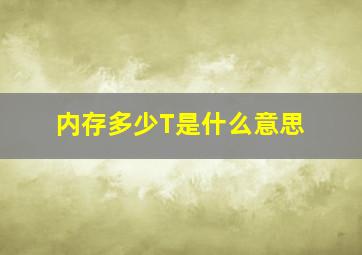 内存多少T是什么意思